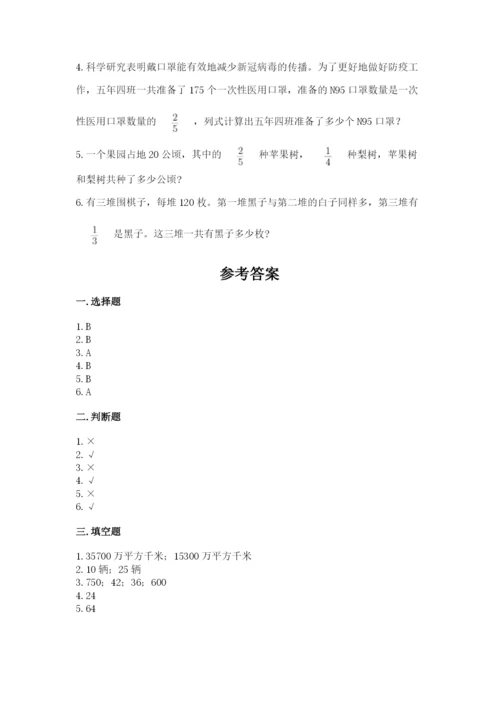 4. 科学研究表明戴口罩能有效地减少新冠病毒的传播。为了更好地做好防疫工作，五年四班一共准备了 175 个一次性医用口罩，准备的 N95 口罩数量是一次性医用口罩数量的 $\frac{2}{5}$ ，列式计算出五年四班准备了多少个 N95 口罩？

5. 一个果园占地 20 公顷，其中的 $\frac{2}{5}$ 种苹果树， $\frac{1}{4}$ 种梨树，苹果树和梨树共种了多少公顷？

6. 有三堆围棋子，每堆 120 枚。第一堆黑子与第二堆的白子同样多，第三堆有 $\frac{1}{3}$ 是黑子。这三堆一共有黑子多少枚？

参考答案

一. 选择题

1. B
2. B
3. A
4. B
5. B
6. A

二. 判断题

1. ×
2. √
3. ×
4. √
5. ×
6. √

三. 填空题

1. 35700 万平方千米；15300 万平方千米
2. 10 辆；25 辆
3. 750；42；36；600
4. 24
5. 64